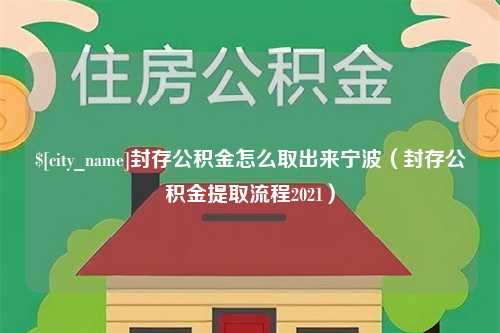 住房公积金

$[city_name]封存公积金怎么取出来宁波（封存公积金提取流程2021）